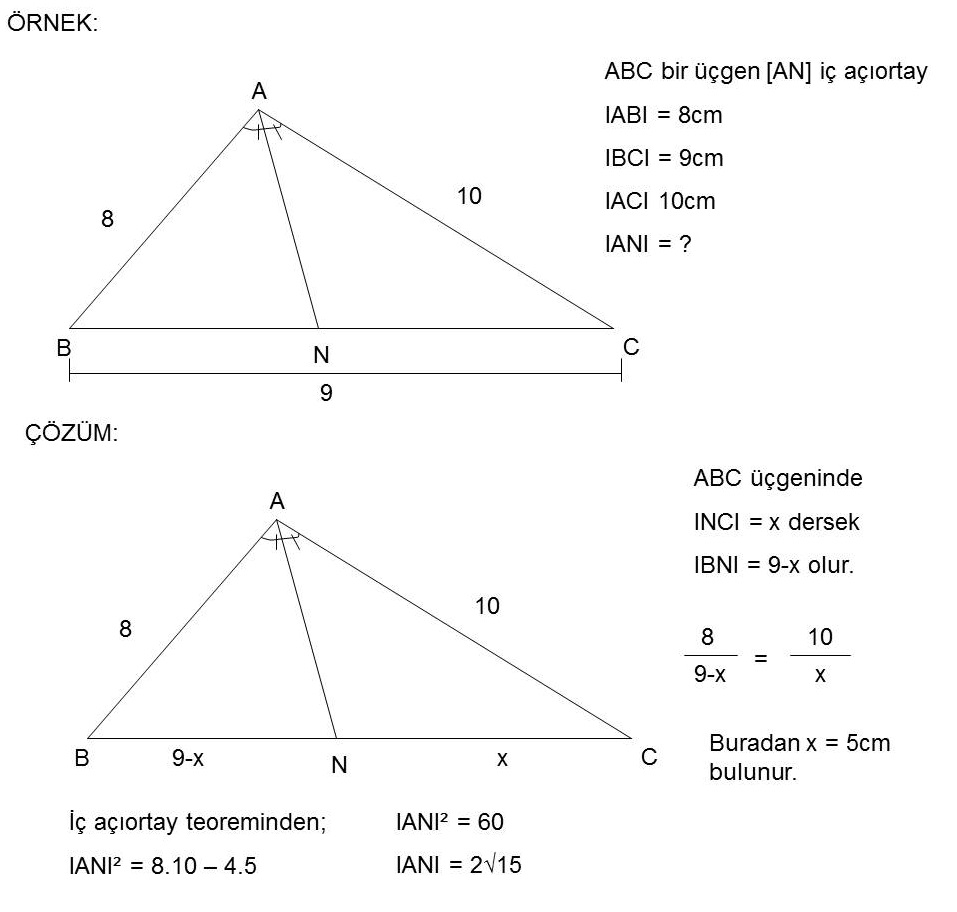 ÖRNEK:

A

8

10

B

N

C

9

ABC bir üçgen [AN] iç açıortay

IABI = 8cm

IBCI = 9cm

IACI 10cm

IANI = ?

ÇÖZÜM:

A

8

10

B

9-x

N

x

C

ABC üçgeninde

INCI = x dersek

IBNI = 9-x olur.

$\frac{8}{9-x} = \frac{10}{x}$

Buradan x = 5cm bulunur.

İç açıortay teoreminden;

IANI² = 8.10 – 4.5

IANI² = 60

IANI = $2\sqrt{15}$